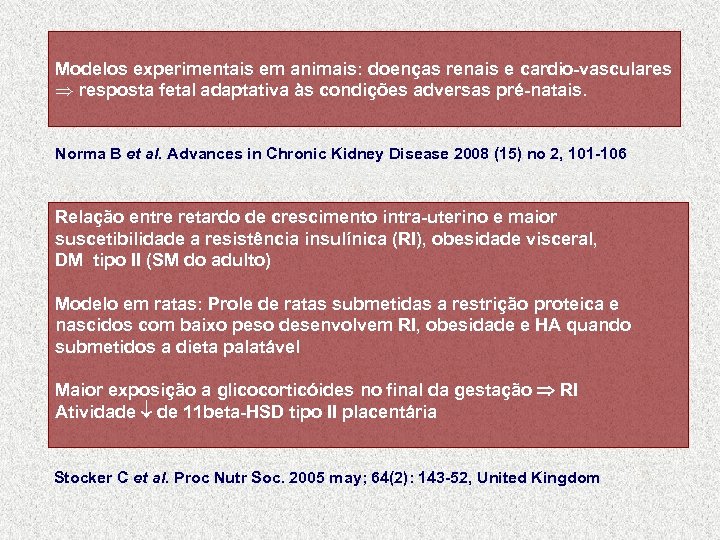 Modelos experimentais em animais: doenças renais e cardio-vasculares $\Rightarrow$ resposta fetal adaptativa às condições adversas pré-natais.

Norma B et al. Advances in Chronic Kidney Disease 2008 (15) no 2, 101-106

Relação entre retardo de crescimento intra-uterino e maior suscetibilidade a resistência insulínica (RI), obesidade visceral, DM tipo II (SM do adulto)

Modelo em ratas: Prole de ratas submetidas a restrição proteica e nascidos com baixo peso desenvolvem RI, obesidade e HA quando submetidos a dieta palatável

Maior exposição a glicocorticóides no final da gestação $\Rightarrow$ RI
Atividade $\downarrow$ de 11beta-HSD tipo II placentária

Stocker C et al. Proc Nutr Soc. 2005 may; 64(2): 143-52, United Kingdom